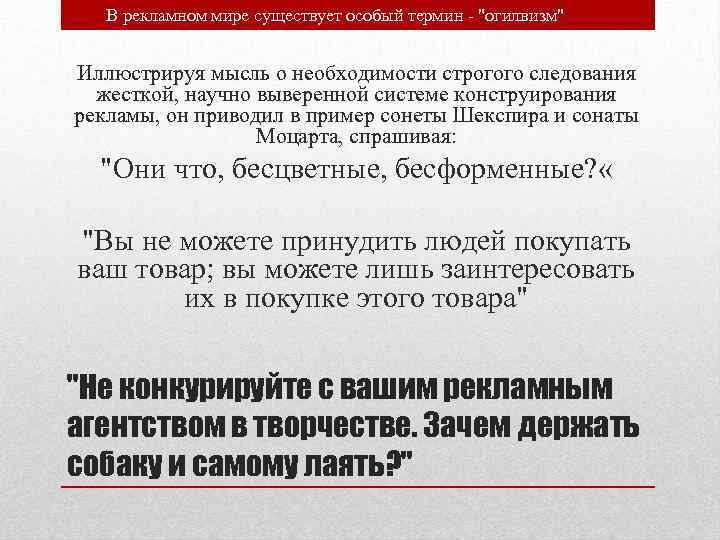 В рекламном мире существует особый термин - "огилвизм"

Иллюстрируя мысль о необходимости строгого следования жесткой, научно выверенной системе конструирования рекламы, он приводил в пример сонеты Шекспира и сонаты Моцарта, спрашивая:

"Они что, бесцветные, бесформенные?«

"Вы не можете принудить людей покупать ваш товар; вы можете лишь заинтересовать их в покупке этого товара"

"Не конкурируйте с вашим рекламным агентством в творчестве. Зачем держать собаку и самому лаять?"